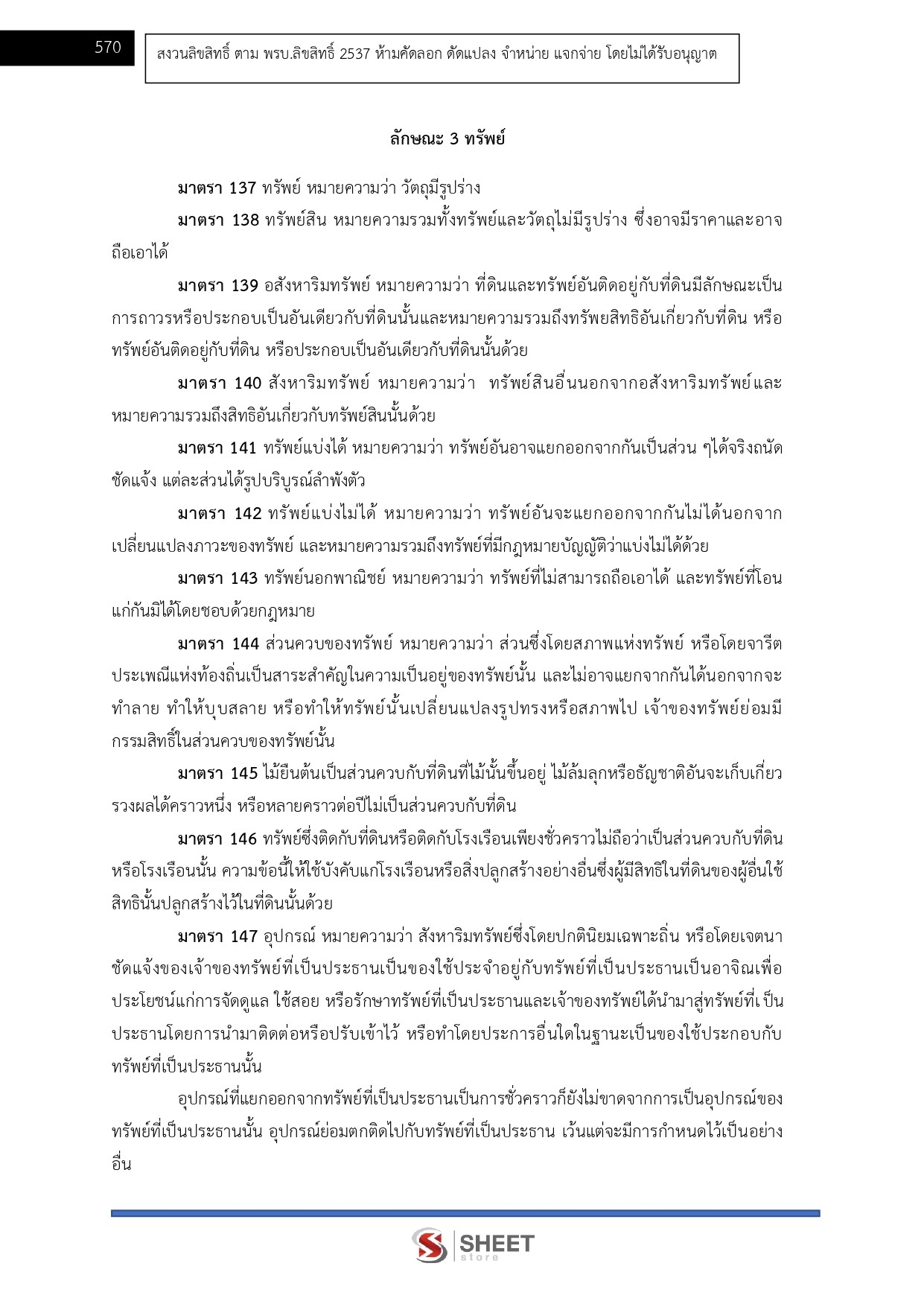 570

สงวนลิขสิทธิ์ ตาม พรบ.ลิขสิทธิ์ 2537 ห้ามคัดลอก ดัดแปลง จำหน่าย แจกจ่าย โดยไม่ได้รับอนุญาต

ลักษณะ 3 ทรัพย์

มาตรา 137 ทรัพย์ หมายความว่า วัตถุมีรูปร่าง

มาตรา 138 ทรัพย์สิน หมายความรวมทั้งทรัพย์และวัตถุไม่มีรูปร่าง ซึ่งอาจมีราคาและอาจถือเอาได้

มาตรา 139 อสังหาริมทรัพย์ หมายความว่า ที่ดินและทรัพย์อันติดอยู่กับที่ดินมีลักษณะเป็นการถาวรหรือประกอบเป็นอันเดียวกับที่ดินนั้นและหมายความรวมถึงทรัพยสิทธิอันเกี่ยวกับที่ดิน หรือทรัพย์อันติดอยู่กับที่ดิน หรือประกอบเป็นอันเดียวกับที่ดินนั้นด้วย

มาตรา 140 สังหาริมทรัพย์ หมายความว่า ทรัพย์สินอื่นนอกจากอสังหาริมทรัพย์และหมายความรวมถึงสิทธิอันเกี่ยวกับทรัพย์สินนั้นด้วย

มาตรา 141 ทรัพย์แบ่งได้ หมายความว่า ทรัพย์อันอาจแยกออกจากกันเป็นส่วน ๆได้จริงถนัดชัดแจ้ง แต่ละส่วนได้รูปบริบูรณ์ลำพังตัว

มาตรา 142 ทรัพย์แบ่งไม่ได้ หมายความว่า ทรัพย์อันจะแยกออกจากกันไม่ได้นอกจากเปลี่ยนแปลงภาวะของทรัพย์ และหมายความรวมถึงทรัพย์ที่มีกฎหมายบัญญัติว่าแบ่งไม่ได้ด้วย

มาตรา 143 ทรัพย์นอกพาณิชย์ หมายความว่า ทรัพย์ที่ไม่สามารถถือเอาได้ และทรัพย์ที่โอนแก่กันมิได้โดยชอบด้วยกฎหมาย

มาตรา 144 ส่วนควบของทรัพย์ หมายความว่า ส่วนซึ่งโดยสภาพแห่งทรัพย์ หรือโดยจารีตประเพณีแห่งท้องถิ่นเป็นสาระสำคัญในความเป็นอยู่ของทรัพย์นั้น และไม่อาจแยกจากกันได้นอกจากจะทำลาย ทำให้บุบสลาย หรือทำให้ทรัพย์นั้นเปลี่ยนแปลงรูปทรงหรือสภาพไป เจ้าของทรัพย์ย่อมมีกรรมสิทธิ์ในส่วนควบของทรัพย์นั้น

มาตรา 145 ไม้ยืนต้นเป็นส่วนควบกับที่ดินที่ไม้นั้นขึ้นอยู่ ไม้ล้มลุกหรือธัญชาติอันจะเก็บเกี่ยวรวงผลได้คราวหนึ่ง หรือหลายคราวต่อปีไม่เป็นส่วนควบกับที่ดิน

มาตรา 146 ทรัพย์ซึ่งติดกับที่ดินหรือติดกับโรงเรือนเพียงชั่วคราวไม่ถือว่าเป็นส่วนควบกับที่ดินหรือโรงเรือนนั้น ความข้อนี้ให้ใช้บังคับแก่โรงเรือนหรือสิ่งปลูกสร้างอย่างอื่นซึ่งผู้มีสิทธิในที่ดินของผู้อื่นใช้สิทธินั้นปลูกสร้างไว้ในที่ดินนั้นด้วย

มาตรา 147 อุปกรณ์ หมายความว่า สังหาริมทรัพย์ซึ่งโดยปกตินิยมเฉพาะถิ่น หรือโดยเจตนาชัดแจ้งของเจ้าของทรัพย์ที่เป็นประธานเป็นของใช้ประจำอยู่กับทรัพย์ที่เป็นประธานเป็นอาจิณเพื่อประโยชน์แก่การจัดดูแล ใช้สอย หรือรักษาทรัพย์ที่เป็นประธานและเจ้าของทรัพย์ได้นำมาสู่ทรัพย์ที่เป็นประธานโดยการนำมาติดต่อหรือปรับเข้าไว้ หรือทำโดยประการอื่นใดในฐานะเป็นของใช้ประกอบกับทรัพย์ที่เป็นประธานนั้น

อุปกรณ์ที่แยกออกจากทรัพย์ที่เป็นประธานเป็นการชั่วคราวก็ยังไม่ขาดจากการเป็นอุปกรณ์ของทรัพย์ที่เป็นประธานนั้น อุปกรณ์ย่อมตกติดไปกับทรัพย์ที่เป็นประธาน เว้นแต่จะมีการกำหนดไว้เป็นอย่างอื่น

SHEET store